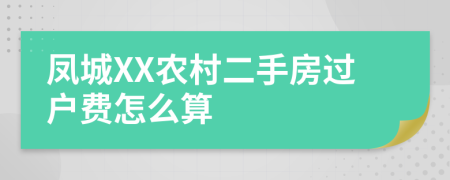 凤城XX农村二手房过户费怎么算